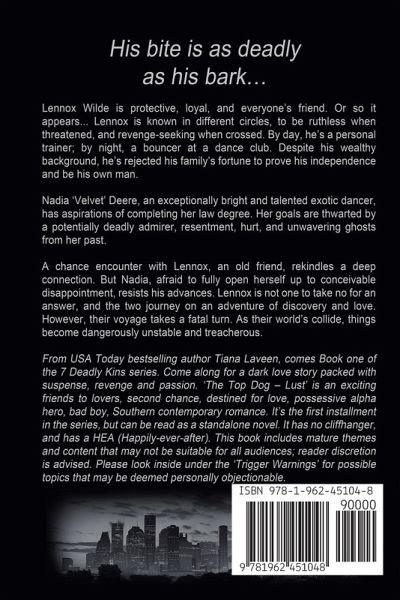 His bite is as deadly as his bark...

Lennox Wilde is protective, loyal, and everyone's friend. Or so it appears... Lennox is known in different circles, to be ruthless when threatened, and revenge-seeking when crossed. By day, he's a personal trainer; by night, a bouncer at a dance club. Despite his wealthy background, he's rejected his family's fortune to prove his independence and be his own man.

Nadia 'Velvet' Deere, an exceptionally bright and talented exotic dancer, has aspirations of completing her law degree. Her goals are thwarted by a potentially deadly admirer, resentment, hurt, and unwavering ghosts from her past.

A chance encounter with Lennox, an old friend, rekindles a deep connection. But Nadia, afraid to fully open herself up to conceivable disappointment, resists his advances. Lennox is not one to take no for an answer, and the two journey on an adventure of discovery and love. However, their voyage takes a fatal turn. As their world's collide, things become dangerously unstable and treacherous.

From USA Today bestselling author Tiana Laveen, comes Book one of the 7 Deadly Kins series. Come along for a dark love story packed with suspense, revenge and passion. 'The Top Dog – Lust' is an exciting friends to lovers, second chance, destined for love, possessive alpha hero, bad boy, Southern contemporary romance. It's the first installment in the series, but can be read as a standalone novel. It has no cliffhanger, and has a HEA (Happily-ever-after). This book includes mature themes and content that may not be suitable for all audiences; reader discretion is advised. Please look inside under the 'Trigger Warnings' for possible topics that may be deemed personally objectionable.

ISBN 978-1-962-45104-8

90000

9 781962 451048